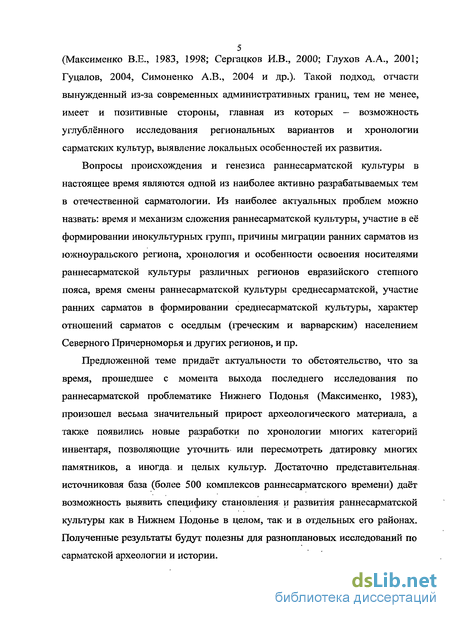 5

(Максименко В.Е., 1983, 1998; Сергацков И.В., 2000; Глухов А.А., 2001; Гуцалов, 2004, Симоненко А.В., 2004 и др.). Такой подход, отчасти вынужденный из-за современных административных границ, тем не менее, имеет и позитивные стороны, главная из которых – возможность углублённого исследования региональных вариантов и хронологии сарматских культур, выявление локальных особенностей их развития.

Вопросы происхождения и генезиса раннесарматской культуры в настоящее время являются одной из наиболее активно разрабатываемых тем в отечественной сарматологии. Из наиболее актуальных проблем можно назвать: время и механизм сложения раннесарматской культуры, участие в её формировании инокультурных групп, причины миграции ранних сарматов из южноуральского региона, хронология и особенности освоения носителями раннесарматской культуры различных регионов евразийского степного пояса, время смены раннесарматской культуры среднесарматской, участие ранних сарматов в формировании среднесарматской культуры, характер отношений сарматов с оседлым (греческим и варварским) населением Северного Причерноморья и других регионов, и пр.

Предложенной теме придаёт актуальности то обстоятельство, что за время, прошедшее с момента выхода последнего исследования по раннесарматской проблематике Нижнего Подонья (Максименко, 1983), произошел весьма значительный прирост археологического материала, а также появились новые разработки по хронологии многих категорий инвентаря, позволяющие уточнить или пересмотреть датировку многих памятников, а иногда и целых культур. Достаточно представительная источниковая база (более 500 комплексов раннесарматского времени) даёт возможность выявить специфику становления и развития раннесарматской культуры как в Нижнем Подонье в целом, так и в отдельных его районах. Полученные результаты будут полезны для разноплановых исследований по сарматской археологии и истории.

dsLib.net
библиотека диссертаций